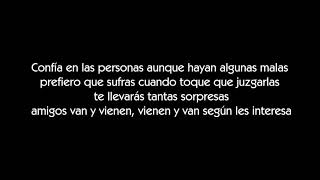 Confía en las personas aunque hayan algunas malas
prefiero que sufras cuando toque que juzgarlas
te llevarás tantas sorpresas
amigos van y vienen, vienen y van según les interesa